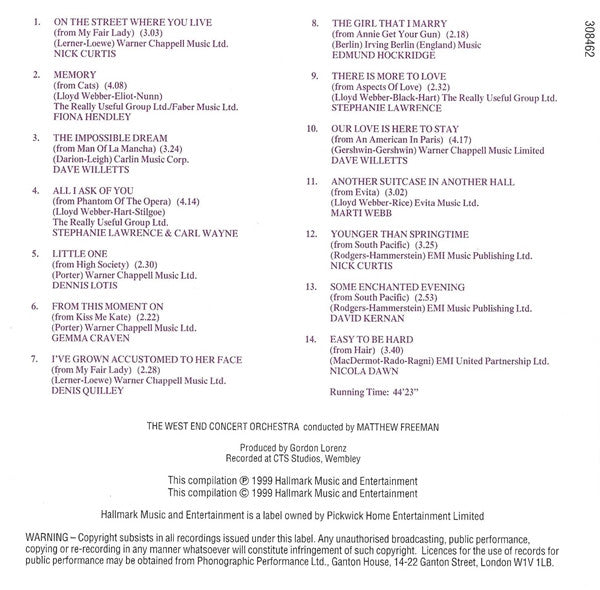 1. ON THE STREET WHERE YOU LIVE
(from My Fair Lady) (3.03)
(Lerner-Loewe) Warner Chappell Music Ltd.
NICK CURTIS

2. MEMORY
(from Cats) (4.08)
(Lloyd Webber-Eliot-Nunn)
The Really Useful Group Ltd./Faber Music Ltd.
FIONA HENDLEY

3. THE IMPOSSIBLE DREAM
(from Man Of La Mancha) (3.24)
(Darion-Leigh) Carlin Music Corp.
DAVE WILLETTS

4. ALL I ASK OF YOU
(from Phantom Of The Opera) (4.14)
(Lloyd Webber-Hart-Stilgoe)
The Really Useful Group Ltd.
STEPHANIE LAWRENCE & CARL WAYNE

5. LITTLE ONE
(from High Society) (2.30)
(Porter) Warner Chappell Music Ltd.
DENNIS LOTIS

6. FROM THIS MOMENT ON
(from Kiss Me Kate) (2.22)
(Porter) Warner Chappell Music Ltd.
GEMMA CRAVEN

7. I'VE GROWN ACCUSTOMED TO HER FACE
(from My Fair Lady) (2.28)
(Lerner-Loewe) Warner Chappell Music Ltd.
DENIS QUILLEY

8. THE GIRL THAT I MARRY
(from Annie Get Your Gun) (2.18)
(Berlin) Irving Berlin (England) Music
EDMUND HOCKRIDGE

9. THERE IS MORE TO LOVE
(from Aspects Of Love) (2.32)
(Lloyd Webber-Black-Hart) The Really Useful Group Ltd.
STEPHANIE LAWRENCE

10. OUR LOVE IS HERE TO STAY
(from An American In Paris) (4.17)
(Gershwin-Gershwin) Warner Chappell Music Limited
DAVE WILLETTS

11. ANOTHER SUITCASE IN ANOTHER HALL
(from Evita) (3.02)
(Lloyd Webber-Rice) Evita Music Ltd.
MARTI WEBB

12. YOUNGER THAN SPRINGTIME
(from South Pacific) (3.25)
(Rodgers-Hammerstein) EMI Music Publishing Ltd.
NICK CURTIS

13. SOME ENCHANTED EVENING
(from South Pacific) (2.53)
(Rodgers-Hammerstein) EMI Music Publishing Ltd.
DAVID KERNAN

14. EASY TO BE HARD
(from Hair) (3.40)
(MacDermot-Rado-Ragni) EMI United Partnership Ltd.
NICOLA DAWN

Running Time: 44'23"

308462

THE WEST END CONCERT ORCHESTRA conducted by MATTHEW FREEMAN

Produced by Gordon Lorenz
Recorded at CTS Studios, Wembley

This compilation ℗ 1999 Hallmark Music and Entertainment
This compilation © 1999 Hallmark Music and Entertainment

Hallmark Music and Entertainment is a label owned by Pickwick Home Entertainment Limited

WARNING – Copyright subsists in all recordings issued under this label. Any unauthorised broadcasting, public performance, copying or re-recording in any manner whatsoever will constitute infringement of such copyright. Licences for the use of records for public performance may be obtained from Phonographic Performance Ltd., Ganton House, 14-22 Ganton Street, London W1V 1LB.